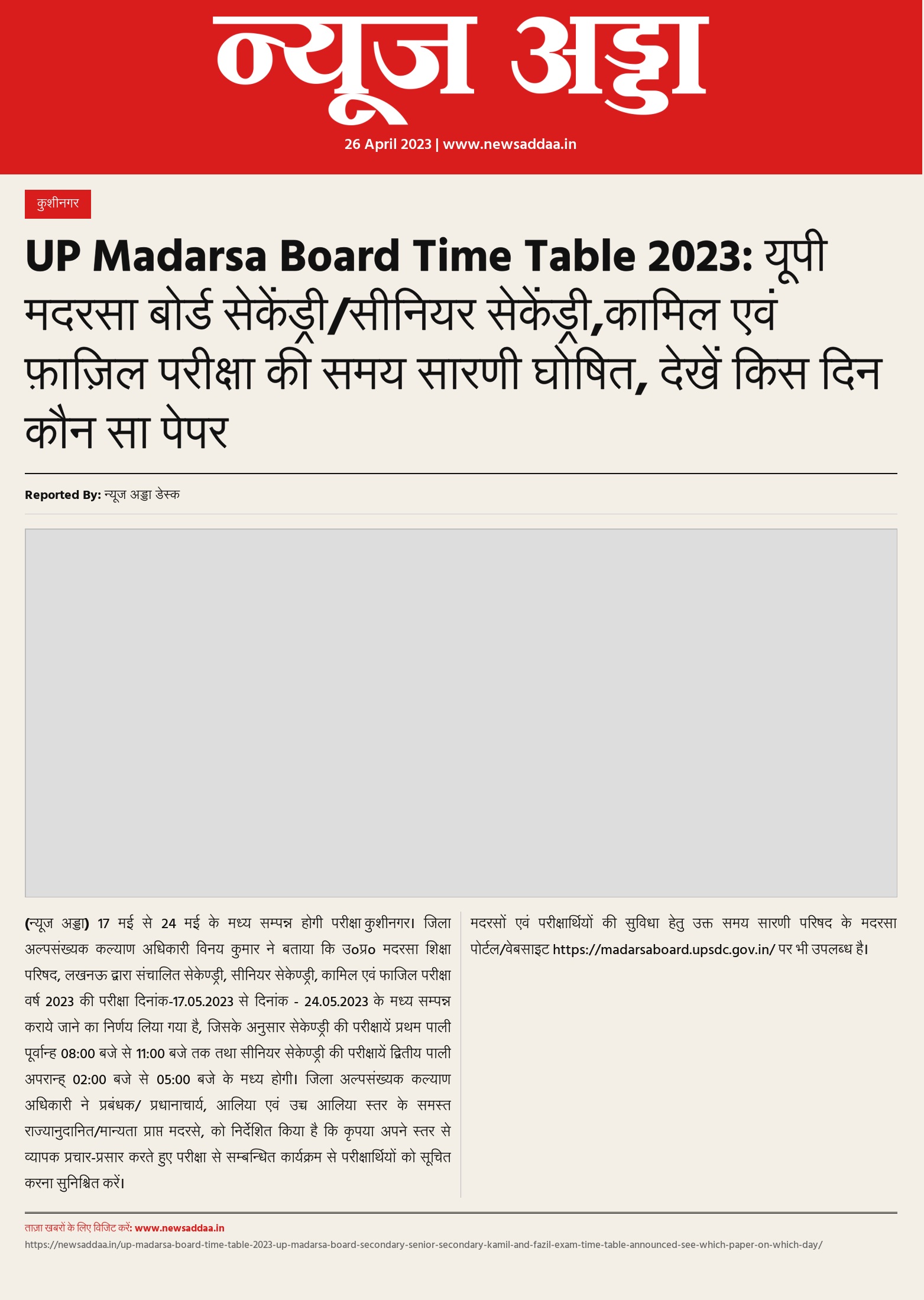 न्यूज अड्डा

26 April 2023 | www.newsaddaa.in

कुशीनगर

UP Madarsa Board Time Table 2023: यूपी मदरसा बोर्ड सेकेंड्री/सीनियर सेकेंड्री,कामिल एवं फ़ाज़िल परीक्षा की समय सारणी घोषित, देखें किस दिन कौन सा पेपर

Reported By: न्यूज अड्डा डेस्क

(न्यूज अड्डा) 17 मई से 24 मई के मध्य सम्पन्न होगी परीक्षा कुशीनगर। जिला अल्पसंख्यक कल्याण अधिकारी विनय कुमार ने बताया कि उ०प्र० मदरसा शिक्षा परिषद, लखनऊ द्वारा संचालित सेकेण्ड्री, सीनियर सेकेण्ड्री, कामिल एवं फाजिल परीक्षा वर्ष 2023 की परीक्षा दिनांक-17.05.2023 से दिनांक - 24.05.2023 के मध्य सम्पन्न कराये जाने का निर्णय लिया गया है, जिसके अनुसार सेकेण्ड्री की परीक्षायें प्रथम पाली पूर्वान्ह 08:00 बजे से 11:00 बजे तक तथा सीनियर सेकेण्ड्री की परीक्षायें द्वितीय पाली अपरान्ह् 02:00 बजे से 05:00 बजे के मध्य होगी। जिला अल्पसंख्यक कल्याण अधिकारी ने प्रबंधक/ प्रधानाचार्य, आलिया एवं उच्च आलिया स्तर के समस्त राज्यानुदानित/मान्यता प्राप्त मदरसे, को निर्देशित किया है कि कृपया अपने स्तर से व्यापक प्रचार-प्रसार करते हुए परीक्षा से सम्बन्धित कार्यक्रम से परीक्षार्थियों को सूचित करना सुनिश्चित करें।

मदरसों एवं परीक्षार्थियों की सुविधा हेतु उक्त समय सारणी परिषद के मदरसा पोर्टल/वेबसाइट https://madarsaboard.upsdc.gov.in/ पर भी उपलब्ध है।

ताज़ा खबरों के लिए विजिट करें: www.newsaddaa.in
https://newsaddaa.in/up-madarsa-board-time-table-2023-up-madarsa-board-secondary-senior-secondary-kamil-and-fazil-exam-time-table-announced-see-which-paper-on-which-day/